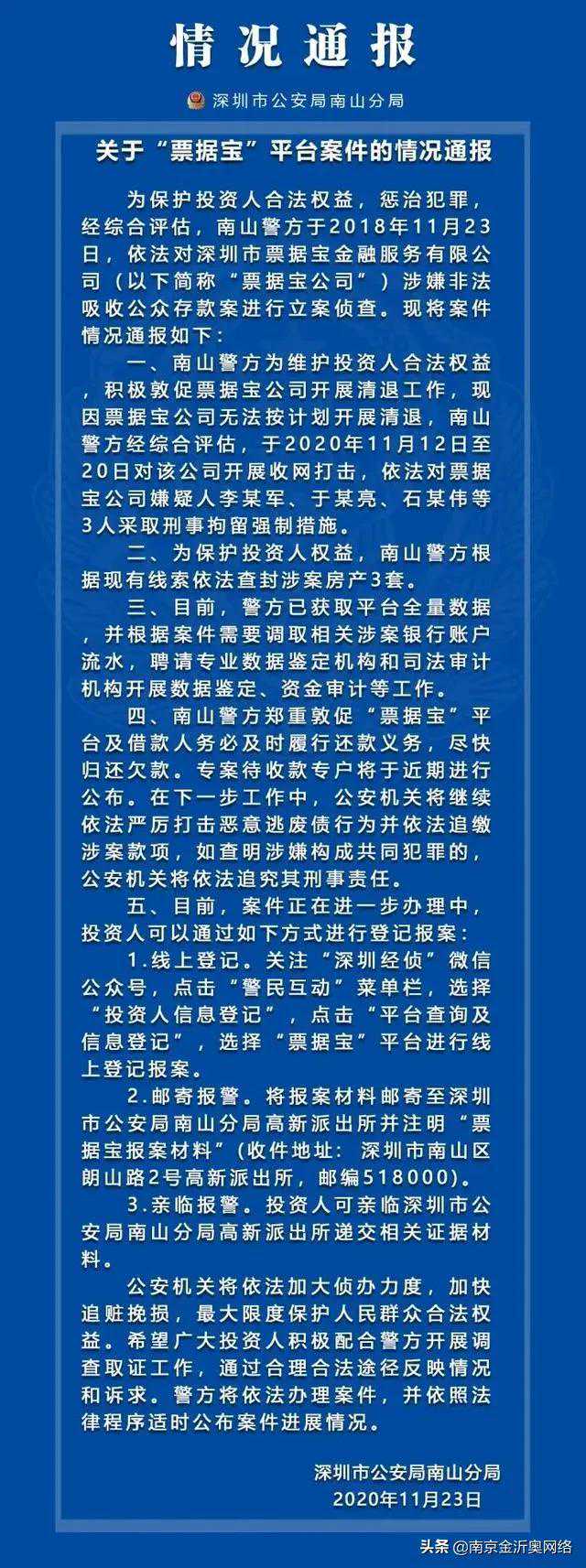 情况通报

深圳市公安局南山分局

关于“票据宝”平台案件的情况通报

为保护投资人合法权益，惩治犯罪，经综合评估，南山警方于2018年11月23日，依法对深圳市票据宝金融服务有限公司（以下简称“票据宝公司”）涉嫌非法吸收公众存款案进行立案侦查。现将案件情况通报如下：

一、南山警方为维护投资人合法权益，积极敦促票据宝公司开展清退工作，现因票据宝公司无法按计划开展清退，南山警方经综合评估，于2020年11月12日至20日对该公司开展收网打击，依法对票据宝公司嫌疑人李某军、于某亮、石某伟等3人采取刑事拘留强制措施。

二、为保护投资人权益，南山警方根据现有线索依法查封涉案房产3套。

三、目前，警方已获取平台全量数据，并根据案件需要调取相关涉案银行账户流水，聘请专业数据鉴定机构和司法审计机构开展数据鉴定、资金审计等工作。

四、南山警方郑重敦促“票据宝”平台及借款人务必及时履行还款义务，尽快归还欠款。专案待收款专户将于近期进行公布。在下一步工作中，公安机关将继续依法严厉打击恶意逃废债行为并依法追缴涉案款项，如查明涉嫌构成共同犯罪的，公安机关将依法追究其刑事责任。

五、目前，案件正在进一步办理中，投资人可以通过如下方式进行登记报案：

1.线上登记。关注“深圳经侦”微信公众号，点击“警民互动”菜单栏，选择“投资人信息登记”，点击“平台查询及信息登记”，选择“票据宝”平台进行线上登记报案。

2.邮寄报警。将报案材料邮寄至深圳市公安局南山分局高新派出所并注明“票据宝报案材料”(收件地址：深圳市南山区朗山路2号高新派出所，邮编518000)。

3.亲临报警。投资人可亲临深圳市公安局南山分局高新派出所递交相关证据材料。

公安机关将依法加大侦办力度，加快追赃挽损，最大限度保护人民群众合法权益。希望广大投资人积极配合警方开展调查取证工作，通过合理合法途径反映情况和诉求。警方将依法办理案件，并依照法律程序适时公布案件进展情况。

深圳市公安局南山分局
2020年11月23日

头条 @南京金沂奥网络